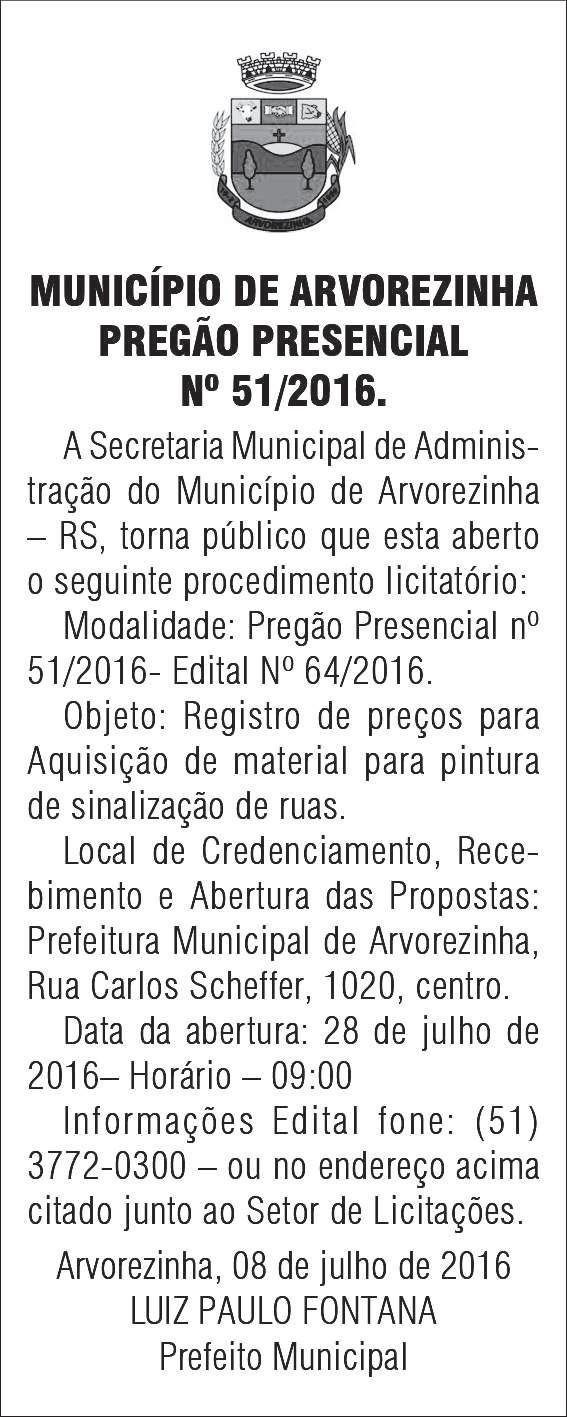 ARVOREZINHA

MUNICÍPIO DE ARVOREZINHA
PREGÃO PRESENCIAL
Nº 51/2016.

A Secretaria Municipal de Administração do Município de Arvorezinha – RS, torna público que esta aberto o seguinte procedimento licitatório:

Modalidade: Pregão Presencial nº 51/2016- Edital Nº 64/2016.

Objeto: Registro de preços para Aquisição de material para pintura de sinalização de ruas.

Local de Credenciamento, Recebimento e Abertura das Propostas: Prefeitura Municipal de Arvorezinha, Rua Carlos Scheffer, 1020, centro.

Data da abertura: 28 de julho de 2016– Horário – 09:00

Informações Edital fone: (51) 3772-0300 – ou no endereço acima citado junto ao Setor de Licitações.

Arvorezinha, 08 de julho de 2016
LUIZ PAULO FONTANA
Prefeito Municipal